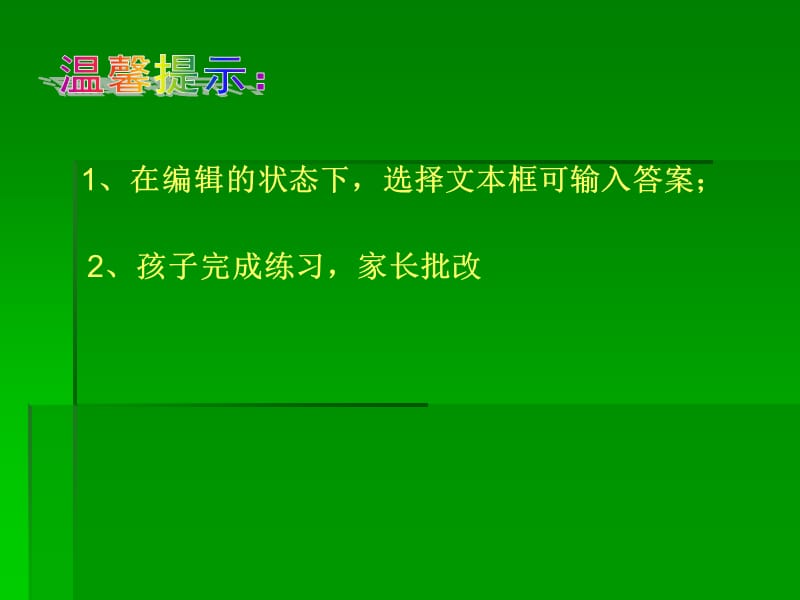 温馨提示：

1、在编辑的状态下，选择文本框可输入答案；

2、孩子完成练习，家长批改